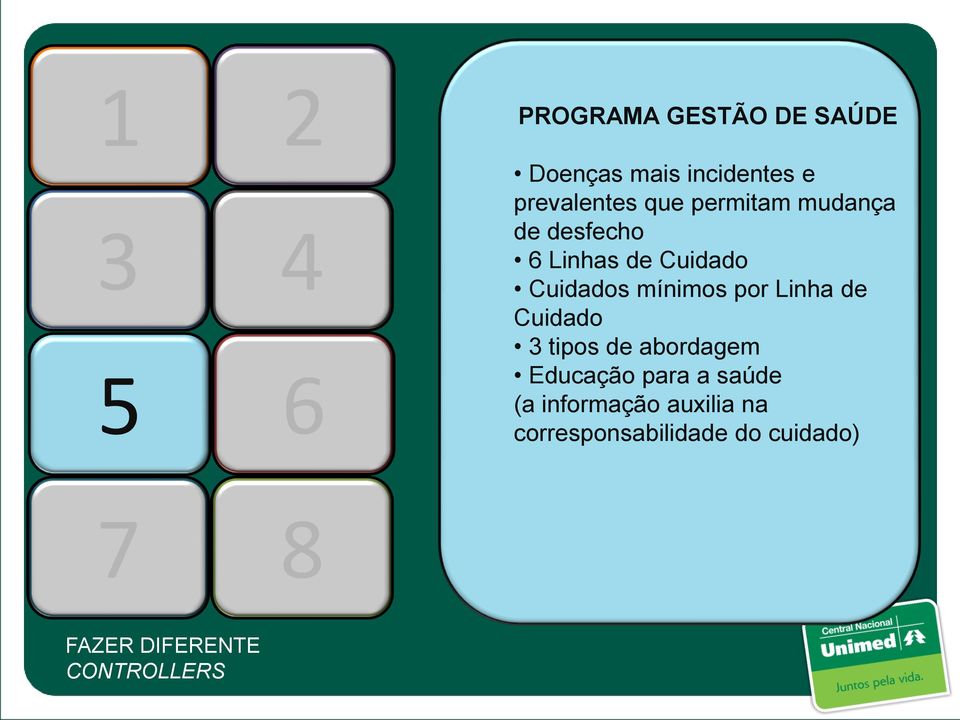 1
2
3
4
5
6
7
8

PROGRAMA GESTÃO DE SAÚDE

• Doenças mais incidentes e prevalentes que permitam mudança de desfecho
• 6 Linhas de Cuidado
• Cuidados mínimos por Linha de Cuidado
• 3 tipos de abordagem
• Educação para a saúde
(a informação auxilia na corresponsabilidade do cuidado)

FAZER DIFERENTE
CONTROLLERS

Central Nacional
Unimed
Juntos pela vida.